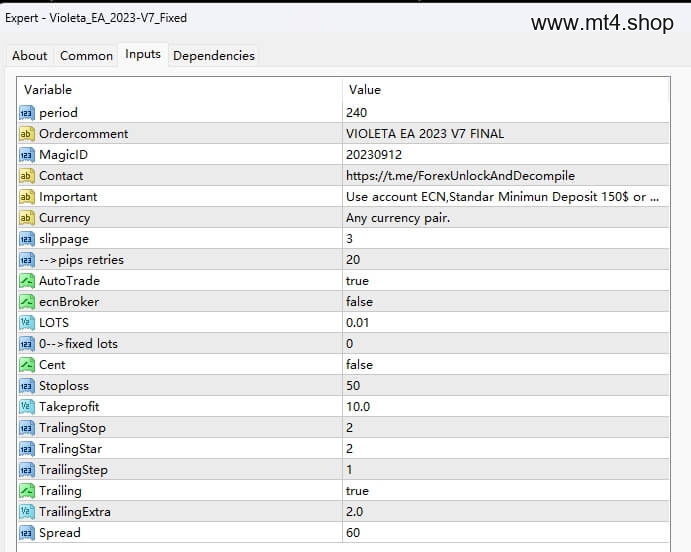 Expert - Violeta_EA_2023-V7_Fixed

www.mt4.shop

About Common Inputs Dependencies

| Variable | Value |
|---|---|
| period | 240 |
| Ordercomment | VIOLETA EA 2023 V7 FINAL |
| MagicID | 20230912 |
| Contact | https://t.me/ForexUnlockAndDecompile |
| Important | Use account ECN,Standar Minimun Deposit 150$ or ... |
| Currency | Any currency pair. |
| slippage | 3 |
| -->pips retries | 20 |
| AutoTrade | true |
| ecnBroker | false |
| LOTS | 0.01 |
| 0-->fixed lots | 0 |
| Cent | false |
| Stoploss | 50 |
| Takeprofit | 10.0 |
| TralingStop | 2 |
| TralingStar | 2 |
| TrailingStep | 1 |
| Trailing | true |
| TrailingExtra | 2.0 |
| Spread | 60 |